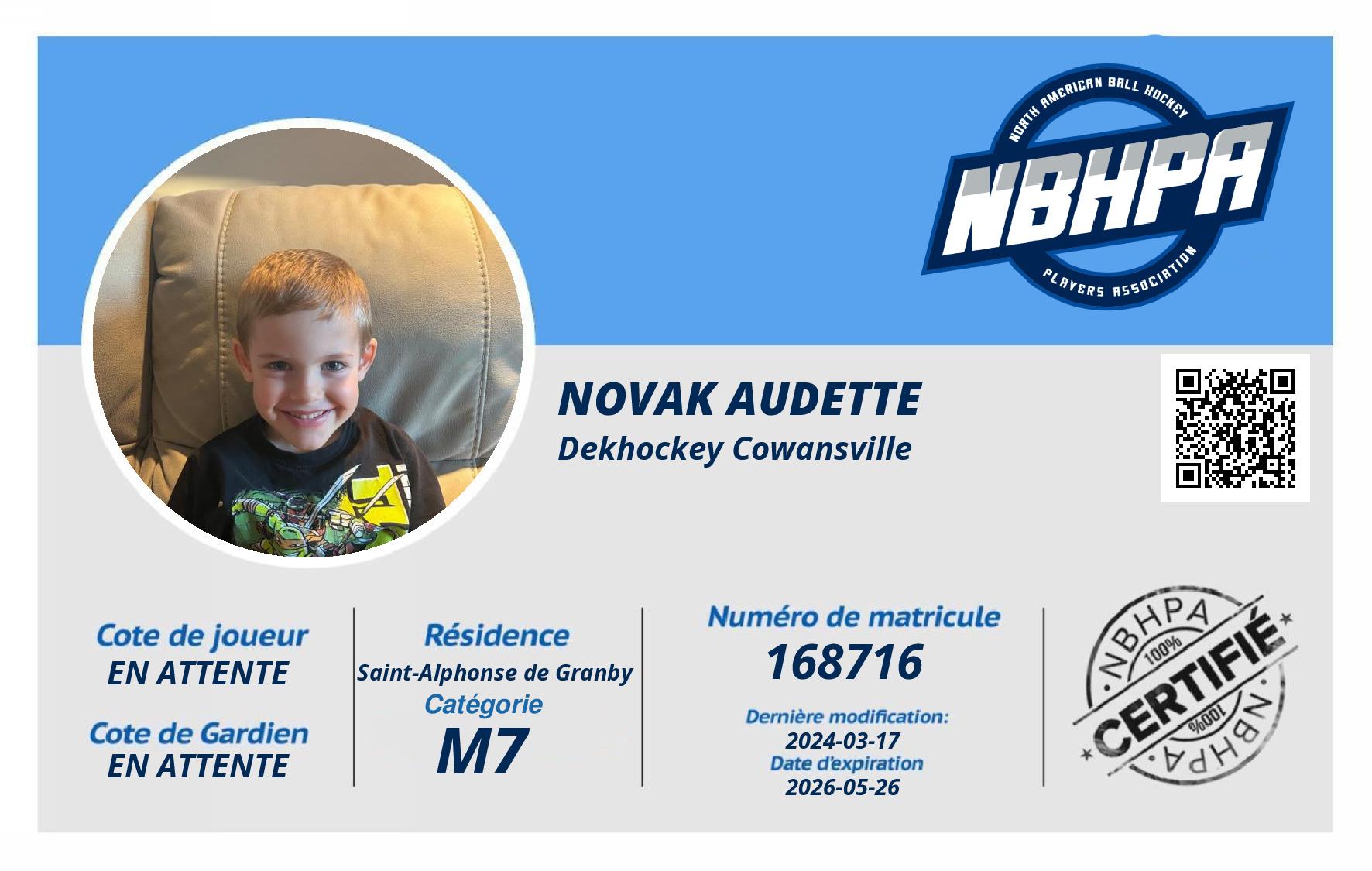 NORTH AMERICAN BALL HOCKEY
NBHPA
PLAYERS ASSOCIATION

NOVAK AUDETTE
Dekhockey Cowansville

Cote de joueur
EN ATTENTE

Cote de Gardien
EN ATTENTE

Résidence
Saint-Alphonse de Granby
Catégorie
M7

Numéro de matricule
168716

Dernière modification:
2024-03-17
Date d'expiration
2026-05-26

NBHPA
100%
CERTIFIÉ
100%
NBHPA